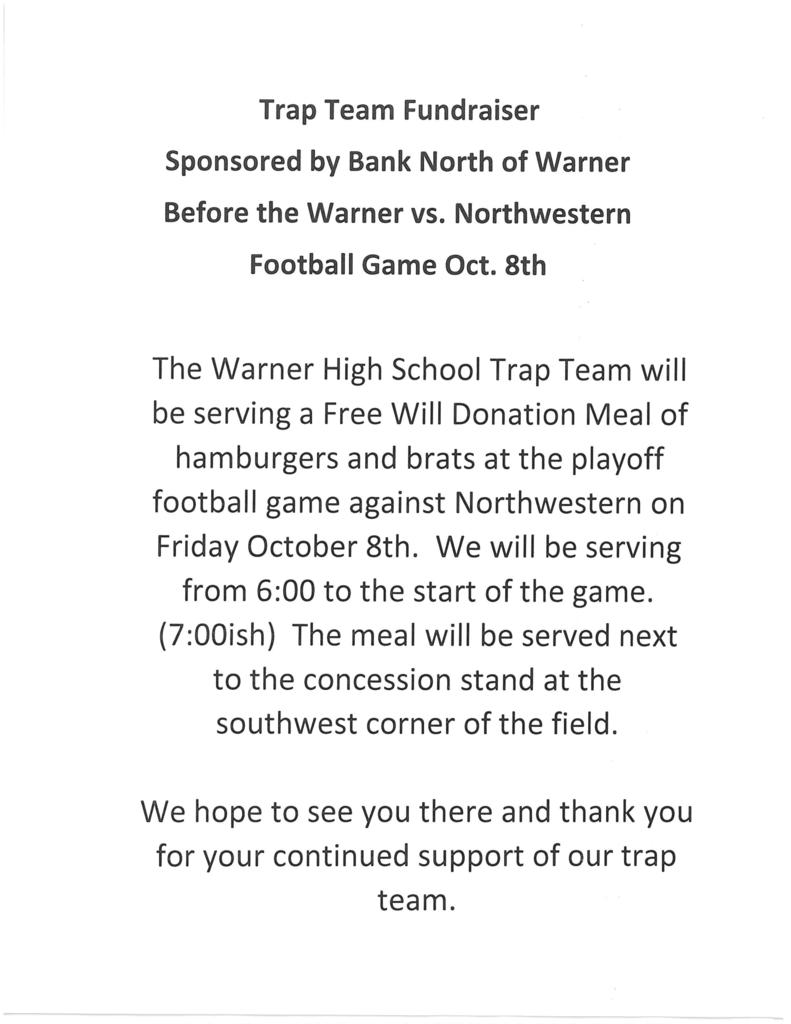 Trap Team Fundraiser
Sponsored by Bank North of Warner
Before the Warner vs. Northwestern
Football Game Oct. 8th

The Warner High School Trap Team will be serving a Free Will Donation Meal of hamburgers and brats at the playoff football game against Northwestern on Friday October 8th. We will be serving from 6:00 to the start of the game. (7:00ish) The meal will be served next to the concession stand at the southwest corner of the field.

We hope to see you there and thank you for your continued support of our trap team.